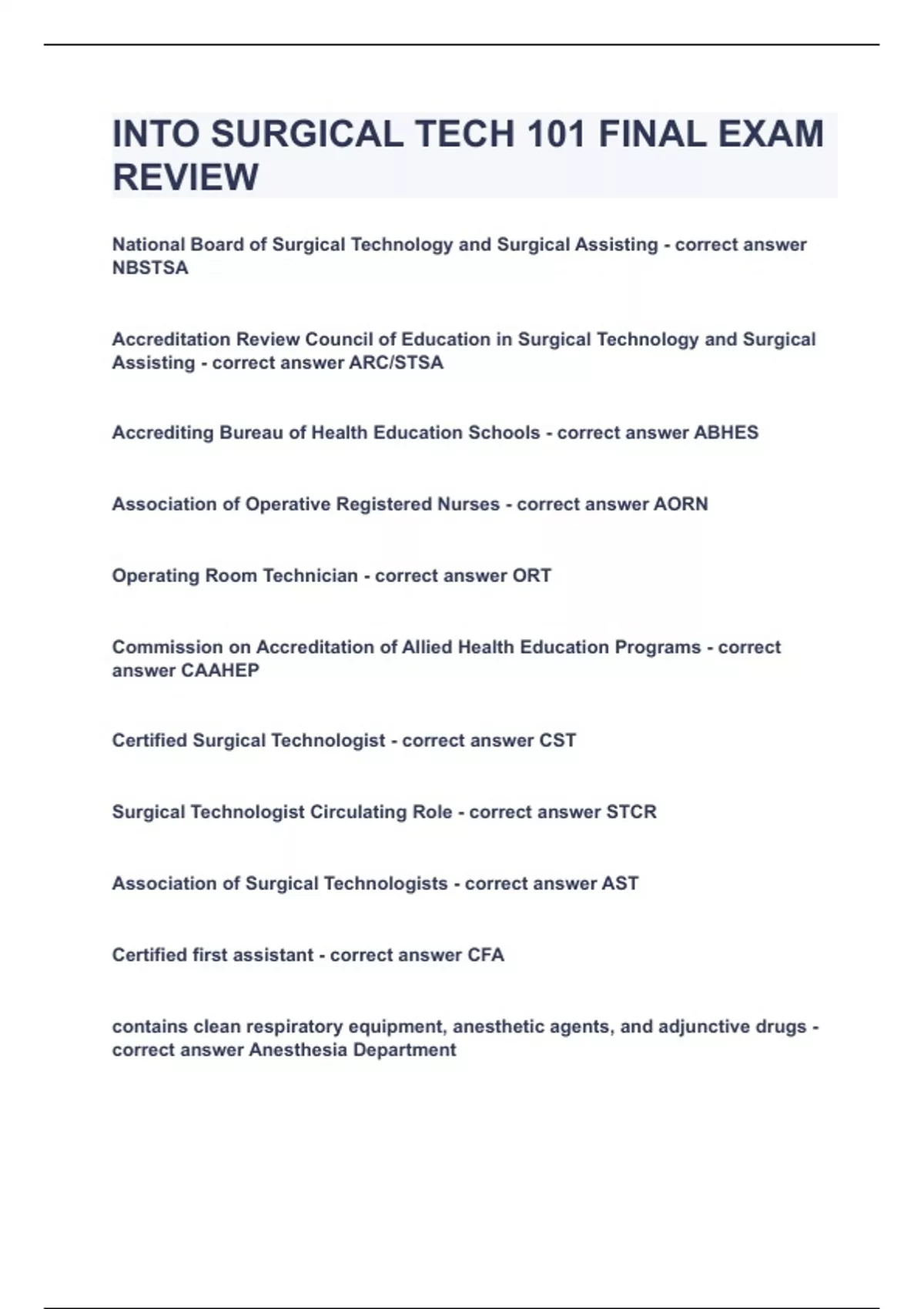 INTO SURGICAL TECH 101 FINAL EXAM REVIEW

National Board of Surgical Technology and Surgical Assisting - correct answer NBSTSA

Accreditation Review Council of Education in Surgical Technology and Surgical Assisting - correct answer ARC/STSA

Accrediting Bureau of Health Education Schools - correct answer ABHES

Association of Operative Registered Nurses - correct answer AORN

Operating Room Technician - correct answer ORT

Commission on Accreditation of Allied Health Education Programs - correct answer CAAHEP

Certified Surgical Technologist - correct answer CST

Surgical Technologist Circulating Role - correct answer STCR

Association of Surgical Technologists - correct answer AST

Certified first assistant - correct answer CFA

contains clean respiratory equipment, anesthetic agents, and adjunctive drugs - correct answer Anesthesia Department